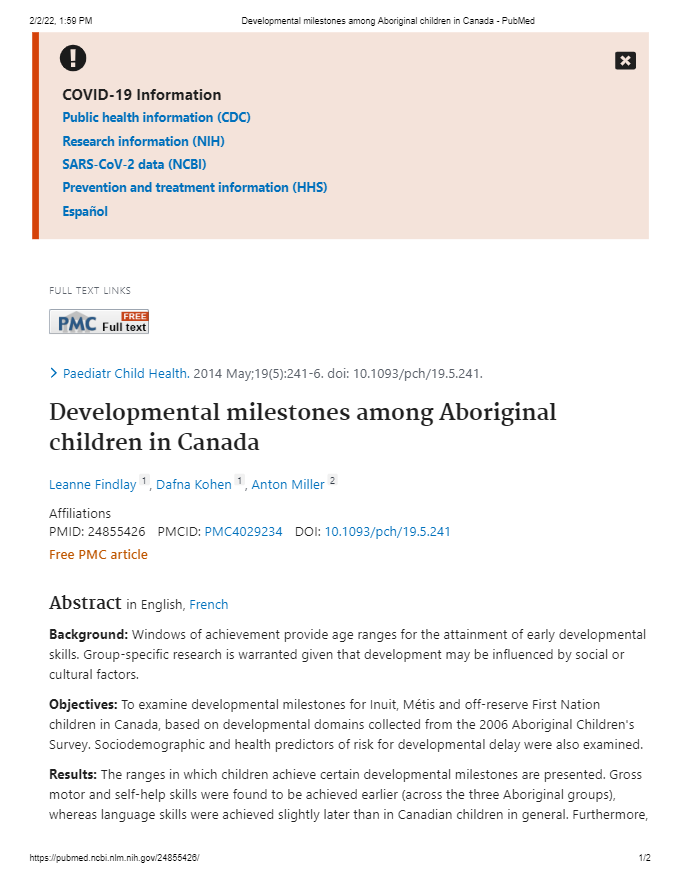 2/2/22, 1:59 PM Developmental milestones among Aboriginal children in Canada - PubMed

COVID-19 Information
Public health information (CDC)
Research information (NIH)
SARS-CoV-2 data (NCBI)
Prevention and treatment information (HHS)
Español

FULL TEXT LINKS

PMC FREE Full text

Paediatr Child Health. 2014 May;19(5):241-6. doi: 10.1093/pch/19.5.241.

Developmental milestones among Aboriginal children in Canada

Leanne Findlay 1, Dafna Kohen 1, Anton Miller 2

Affiliations
PMID: 24855426 PMCID: PMC4029234 DOI: 10.1093/pch/19.5.241
Free PMC article

Abstract in English, French

Background: Windows of achievement provide age ranges for the attainment of early developmental skills. Group-specific research is warranted given that development may be influenced by social or cultural factors.

Objectives: To examine developmental milestones for Inuit, Métis and off-reserve First Nation children in Canada, based on developmental domains collected from the 2006 Aboriginal Children's Survey. Sociodemographic and health predictors of risk for developmental delay were also examined.

Results: The ranges in which children achieve certain developmental milestones are presented. Gross motor and self-help skills were found to be achieved earlier (across the three Aboriginal groups), whereas language skills were achieved slightly later than in Canadian children in general. Furthermore,

https://pubmed.ncbi.nlm.nih.gov/24855426/ 1/2